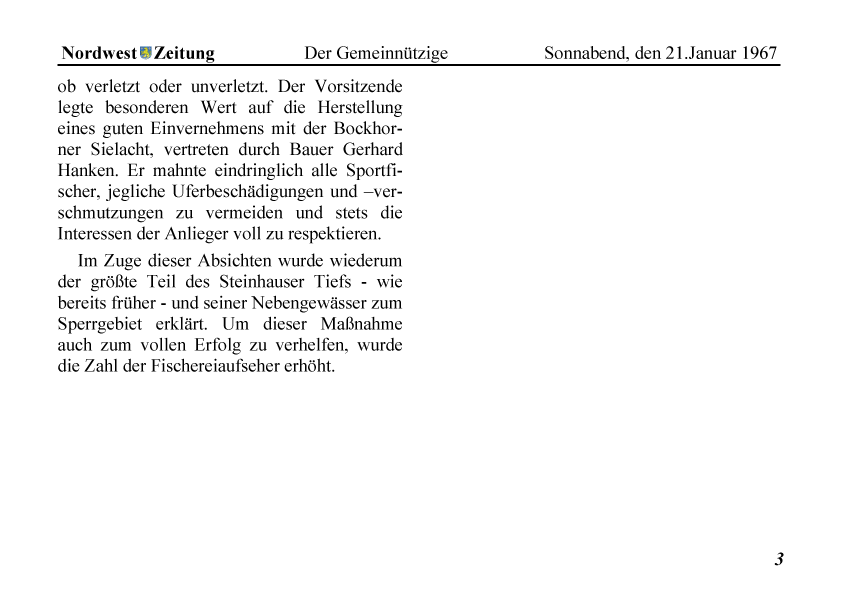 Nordwest Zeitung Der Gemeinnützige Sonnabend, den 21.Januar 1967

ob verletzt oder unverletzt. Der Vorsitzende legte besonderen Wert auf die Herstellung eines guten Einvernehmens mit der Bockhorner Sielacht, vertreten durch Bauer Gerhard Hanken. Er mahnte eindringlich alle Sportfischer, jegliche Uferbeschädigungen und –verschmutzungen zu vermeiden und stets die Interessen der Anlieger voll zu respektieren.

Im Zuge dieser Absichten wurde wiederum der größte Teil des Steinhauser Tiefs - wie bereits früher - und seiner Nebengewässer zum Sperrgebiet erklärt. Um dieser Maßnahme auch zum vollen Erfolg zu verhelfen, wurde die Zahl der Fischereiaufseher erhöht.

3